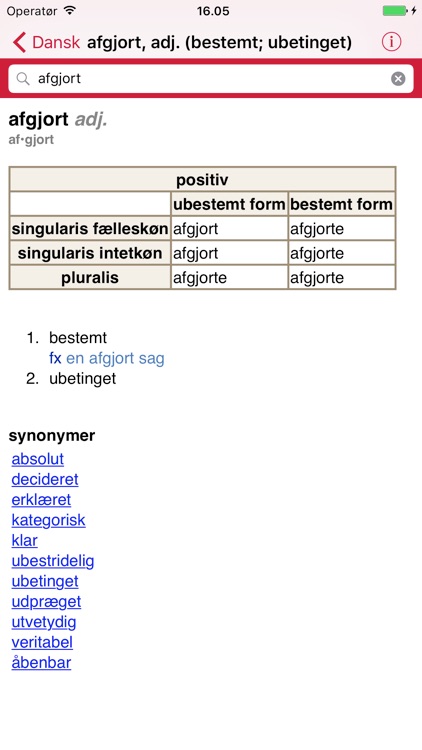 Operatør 16.05

Dansk afgjort, adj. (bestemt; ubetinget)

afgjort

afgjort adj.
af·gjort

| positiv | | |
|---|---|---|
| | ubestemt form | bestemt form |
| singularis fælleskøn | afgjort | afgjorte |
| singularis intetkøn | afgjort | afgjorte |
| pluralis | afgjorte | afgjorte |

1. bestemt
fx en afgjort sag
2. ubetinget

synonymer
absolut
decideret
erklæret
kategorisk
klar
ubestridelig
ubetinget
udpræget
utvetydig
veritabel
åbenbar